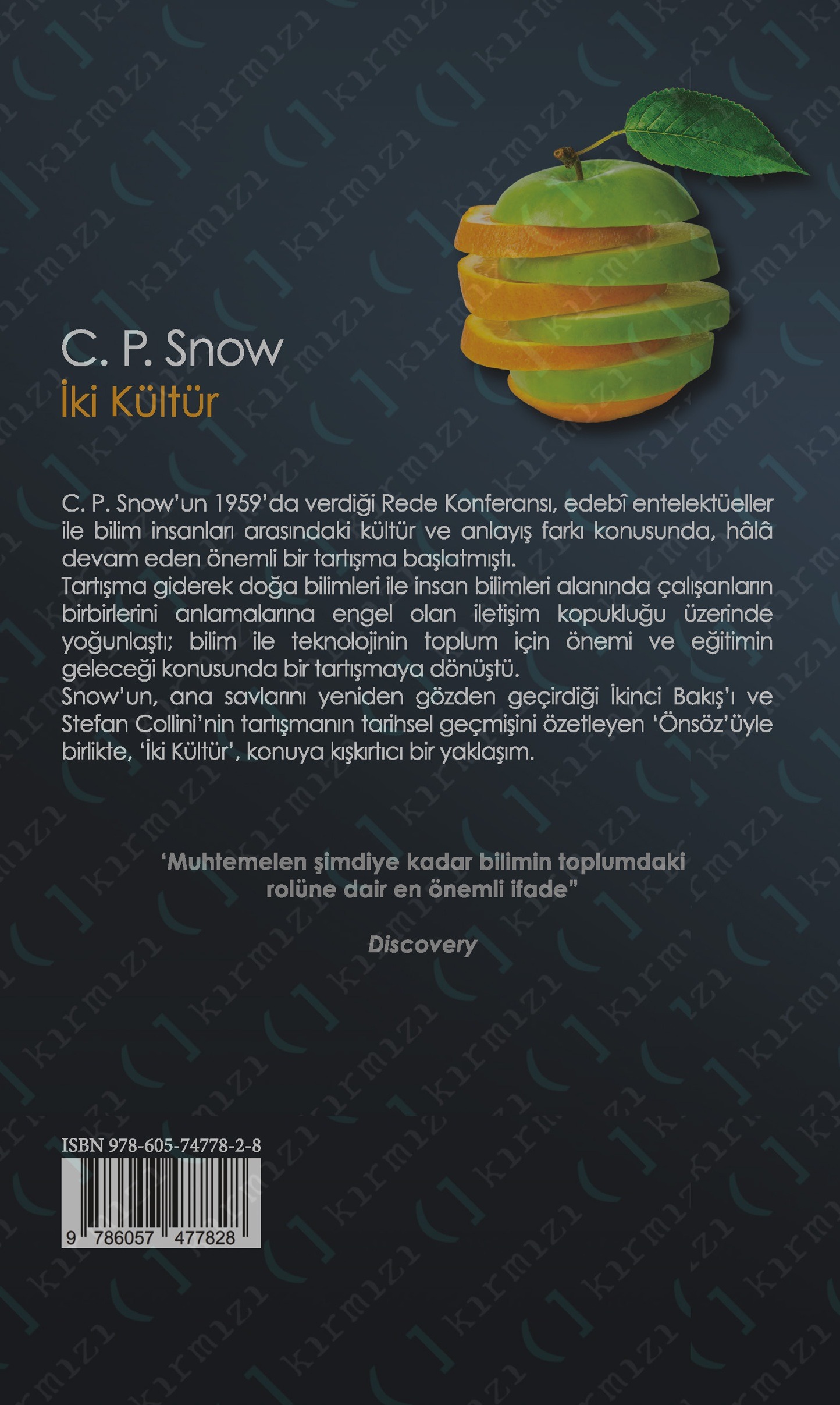 C. P. Snow
İki Kültür

C. P. Snow'un 1959'da verdiği Rede Konferansı, edebî entelektüeller ile bilim insanları arasındaki kültür ve anlayış farkı konusunda, hâlâ devam eden önemli bir tartışma başlatmıştı.

Tartışma giderek doğa bilimleri ile insan bilimleri alanında çalışanların birbirlerini anlamalarına engel olan iletişim kopukluğu üzerinde yoğunlaştı; bilim ile teknolojinin toplum için önemi ve eğitimin geleceği konusunda bir tartışmaya dönüştü.

Snow'un, ana savlarını yeniden gözden geçirdiği İkinci Bakış'ı ve Stefan Collini'nin tartışmanın tarihsel geçmişini özetleyen 'Önsöz'üyle birlikte, 'İki Kültür', konuya kışkırtıcı bir yaklaşım.

'Muhtemelen şimdiye kadar bilimin toplumdaki rolüne dair en önemli ifade"

Discovery

ISBN 978-605-74778-2-8
9 786057 477828

kırmızı